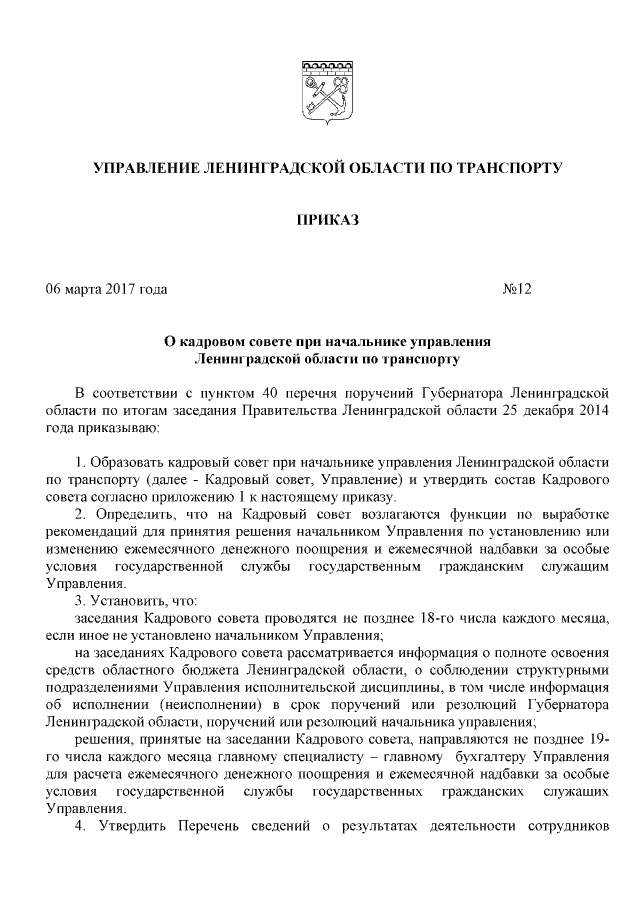 УПРАВЛЕНИЕ ЛЕНИНГРАДСКОЙ ОБЛАСТИ ПО ТРАНСПОРТУ

ПРИКАЗ

06 марта 2017 года №12

О кадровом совете при начальнике управления Ленинградской области по транспорту

В соответствии с пунктом 40 перечня поручений Губернатора Ленинградской области по итогам заседания Правительства Ленинградской области 25 декабря 2014 года приказываю:

1. Образовать кадровый совет при начальнике управления Ленинградской области по транспорту (далее - Кадровый совет, Управление) и утвердить состав Кадрового совета согласно приложению 1 к настоящему приказу.
2. Определить, что на Кадровый совет возлагаются функции по выработке рекомендаций для принятия решения начальником Управления по установлению или изменению ежемесячного денежного поощрения и ежемесячной надбавки за особые условия государственной службы государственным гражданским служащим Управления.
3. Установить, что:
заседания Кадрового совета проводятся не позднее 18-го числа каждого месяца, если иное не установлено начальником Управления;
на заседаниях Кадрового совета рассматривается информация о полноте освоения средств областного бюджета Ленинградской области, о соблюдении структурными подразделениями Управления исполнительской дисциплины, в том числе информация об исполнении (неисполнении) в срок поручений или резолюций Губернатора Ленинградской области, поручений или резолюций начальника управления;
решения, принятые на заседании Кадрового совета, направляются не позднее 19-го числа каждого месяца главному специалисту – главному бухгалтеру Управления для расчета ежемесячного денежного поощрения и ежемесячной надбавки за особые условия государственной службы государственных гражданских служащих Управления.
4. Утвердить Перечень сведений о результатах деятельности сотрудников